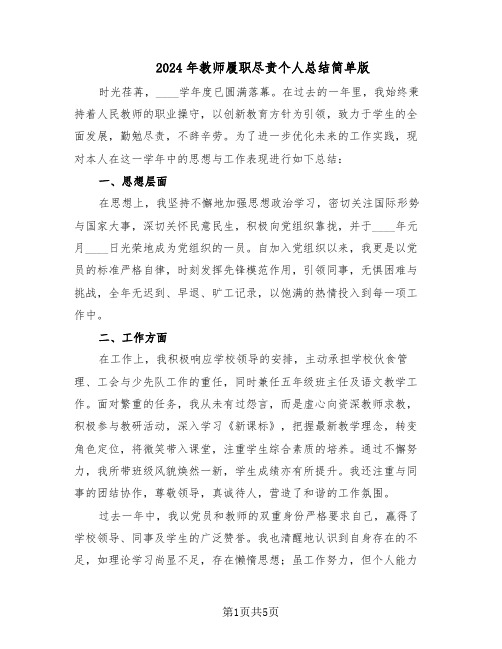 2024年教师履职尽责个人总结简单版

时光荏苒，____学年度已圆满落幕。在过去的一年里，我始终秉持着人民教师的职业操守，以创新教育方针为引领，致力于学生的全面发展，勤勉尽责，不辞辛劳。为了进一步优化未来的工作实践，现对本人在这一学年中的思想与工作表现进行如下总结：

一、思想层面

在思想上，我坚持不懈地加强思想政治学习，密切关注国际形势与国家大事，深切关怀民意民生，积极向党组织靠拢，并于____年元月____日光荣地成为党组织的一员。自加入党组织以来，我更是以党员的标准严格自律，时刻发挥先锋模范作用，引领同事，无惧困难与挑战，全年无迟到、早退、旷工记录，以饱满的热情投入到每一项工作中。

二、工作方面

在工作上，我积极响应学校领导的安排，主动承担学校伙食管理、工会与少先队工作的重任，同时兼任五年级班主任及语文教学工作。面对繁重的任务，我从未有过怨言，而是虚心向资深教师求教，积极参与教研活动，深入学习《新课标》，把握最新教学理念，转变角色定位，将微笑带入课堂，注重学生综合素质的培养。通过不懈努力，我所带班级风貌焕然一新，学生成绩亦有所提升。我还注重与同事的团结协作，尊敬领导，真诚待人，营造了和谐的工作氛围。

过去一年中，我以党员和教师的双重身份严格要求自己，赢得了学校领导、同事及学生的广泛赞誉。我也清醒地认识到自身存在的不足，如理论学习尚显不足，存在懒惰思想；虽工作努力，但个人能力

第1页共5页